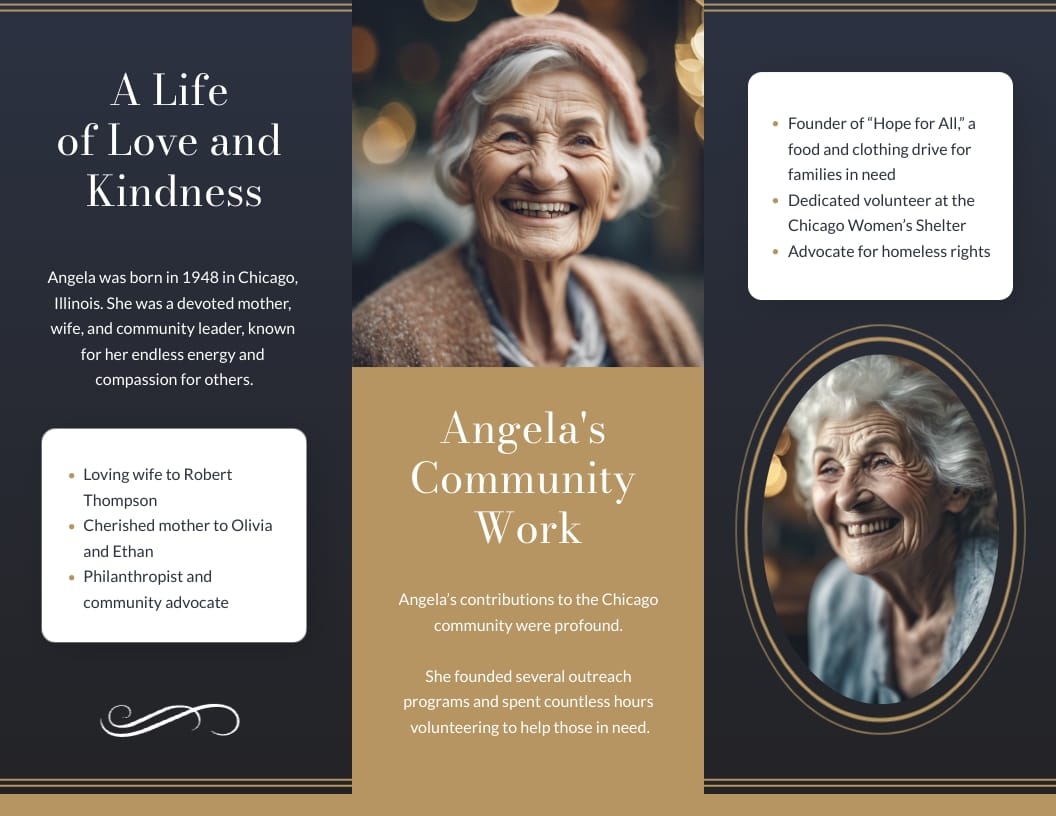 A Life of Love and Kindness

Angela was born in 1948 in Chicago, Illinois. She was a devoted mother, wife, and community leader, known for her endless energy and compassion for others.

- Loving wife to Robert Thompson
- Cherished mother to Olivia and Ethan
- Philanthropist and community advocate

Angela's Community Work

Angela's contributions to the Chicago community were profound.

She founded several outreach programs and spent countless hours volunteering to help those in need.

- Founder of "Hope for All," a food and clothing drive for families in need
- Dedicated volunteer at the Chicago Women's Shelter
- Advocate for homeless rights